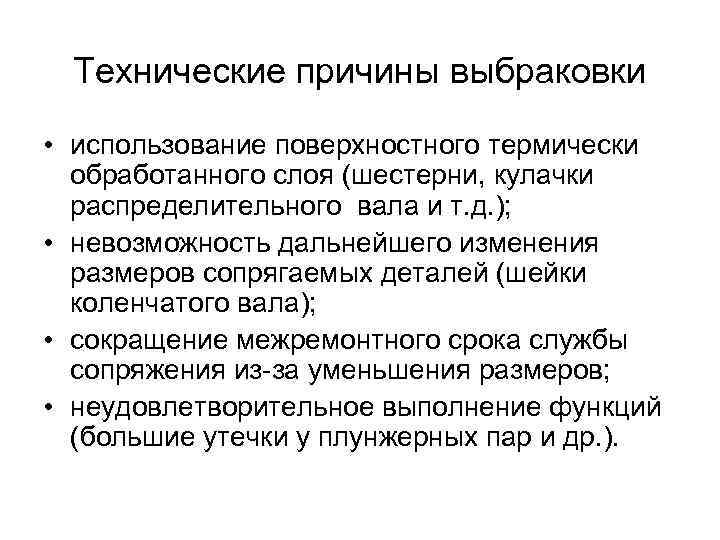 Технические причины выбраковки

• использование поверхностного термически обработанного слоя (шестерни, кулачки распределительного вала и т.д.);
• невозможность дальнейшего изменения размеров сопрягаемых деталей (шейки коленчатого вала);
• сокращение межремонтного срока службы сопряжения из-за уменьшения размеров;
• неудовлетворительное выполнение функций (большие утечки у плунжерных пар и др.).